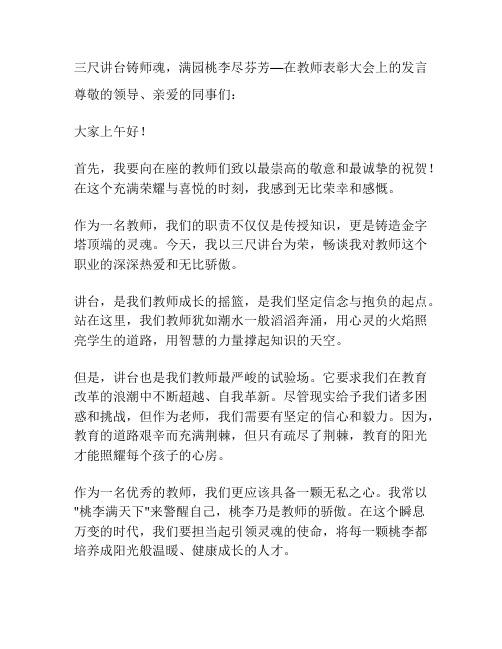 三尺讲台铸师魂，满园桃李尽芬芳—在教师表彰大会上的发言

尊敬的领导、亲爱的同事们：

大家上午好！

首先，我要向在座的教师们致以最崇高的敬意和最诚挚的祝贺！在这个充满荣耀与喜悦的时刻，我感到无比荣幸和感慨。

作为一名教师，我们的职责不仅仅是传授知识，更是铸造金字塔顶端的灵魂。今天，我以三尺讲台为荣，畅谈我对教师这个职业的深深热爱和无比骄傲。

讲台，是我们教师成长的摇篮，是我们坚定信念与抱负的起点。站在这里，我们教师犹如潮水一般滔滔奔涌，用心灵的火焰照亮学生的道路，用智慧的力量撑起知识的天空。

但是，讲台也是我们教师最严峻的试验场。它要求我们在教育改革的浪潮中不断超越、自我革新。尽管现实给予我们诸多困惑和挑战，但作为老师，我们需要有坚定的信心和毅力。因为，教育的道路艰辛而充满荆棘，但只有疏尽了荆棘，教育的阳光才能照耀每个孩子的心房。

作为一名优秀的教师，我们更应该具备一颗无私之心。我常以"桃李满天下"来警醒自己，桃李乃是教师的骄傲。在这个瞬息万变的时代，我们要担当起引领灵魂的使命，将每一颗桃李都培养成阳光般温暖、健康成长的人才。